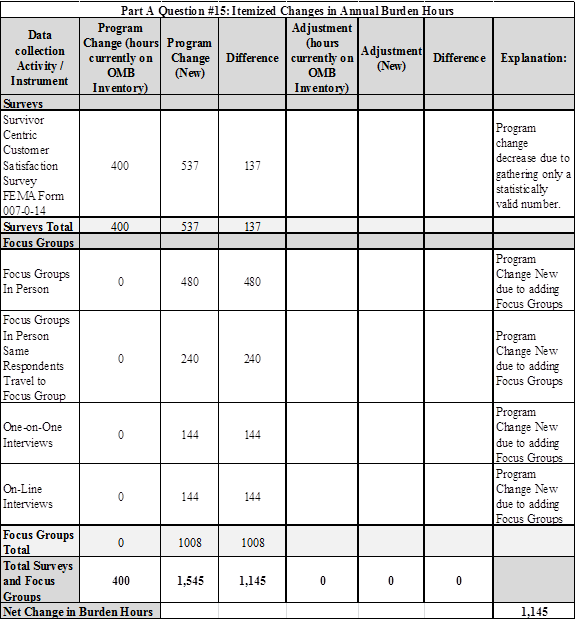 Part A Question #15: Itemized Changes in Annual Burden Hours

| Data collection Activity / Instrument | Program Change (hours currently on OMB Inventory) | Program Change (New) | Difference | Adjustment (hours currently on OMB Inventory) | Adjustment (New) | Difference | Explanation: |
|---|---|---|---|---|---|---|---|
| Surveys | | | | | | | |
| Survivor Centric Customer Satisfaction Survey FEMA Form 007-0-14 | 400 | 537 | 137 | | | | Program change decrease due to gathering only a statistically valid number. |
| Surveys Total | 400 | 537 | 137 | | | | |
| Focus Groups | | | | | | | |
| Focus Groups In Person | 0 | 480 | 480 | | | | Program Change New due to adding Focus Groups |
| Focus Groups In Person Same Respondents Travel to Focus Group | 0 | 240 | 240 | | | | Program Change New due to adding Focus Groups |
| One-on-One Interviews | 0 | 144 | 144 | | | | Program Change New due to adding Focus Groups |
| On-Line Interviews | 0 | 144 | 144 | | | | Program Change New due to adding Focus Groups |
| Focus Groups Total | 0 | 1008 | 1008 | | | | |
| Total Surveys and Focus Groups | 400 | 1,545 | 1,145 | 0 | 0 | 0 | |
| Net Change in Burden Hours | | | | | | | 1,145 |